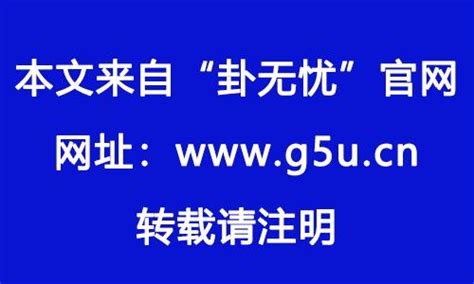 本文来自“卦无忧”官网

网址：www.g5u.cn

转载请注明